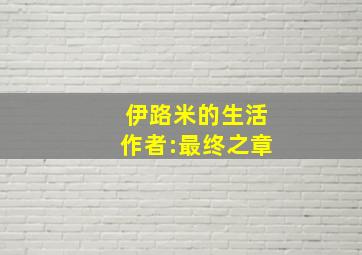 伊路米的生活
作者:最终之章